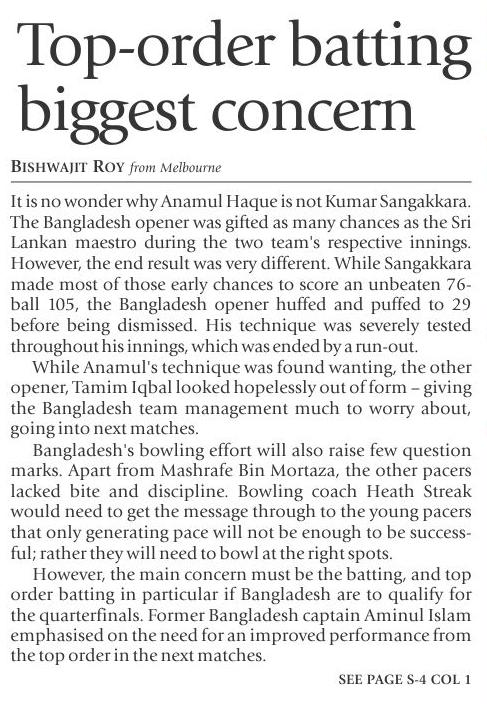 Top-order batting biggest concern

BISHWAJIT ROY from Melbourne

It is no wonder why Anamul Haque is not Kumar Sangakkara. The Bangladesh opener was gifted as many chances as the Sri Lankan maestro during the two team's respective innings. However, the end result was very different. While Sangakkara made most of those early chances to score an unbeaten 76-ball 105, the Bangladesh opener huffed and puffed to 29 before being dismissed. His technique was severely tested throughout his innings, which was ended by a run-out.

While Anamul's technique was found wanting, the other opener, Tamim Iqbal looked hopelessly out of form – giving the Bangladesh team management much to worry about, going into next matches.

Bangladesh's bowling effort will also raise few question marks. Apart from Mashrafe Bin Mortaza, the other pacers lacked bite and discipline. Bowling coach Heath Streak would need to get the message through to the young pacers that only generating pace will not be enough to be successful; rather they will need to bowl at the right spots.

However, the main concern must be the batting, and top order batting in particular if Bangladesh are to qualify for the quarterfinals. Former Bangladesh captain Aminul Islam emphasised on the need for an improved performance from the top order in the next matches.

SEE PAGE S-4 COL 1